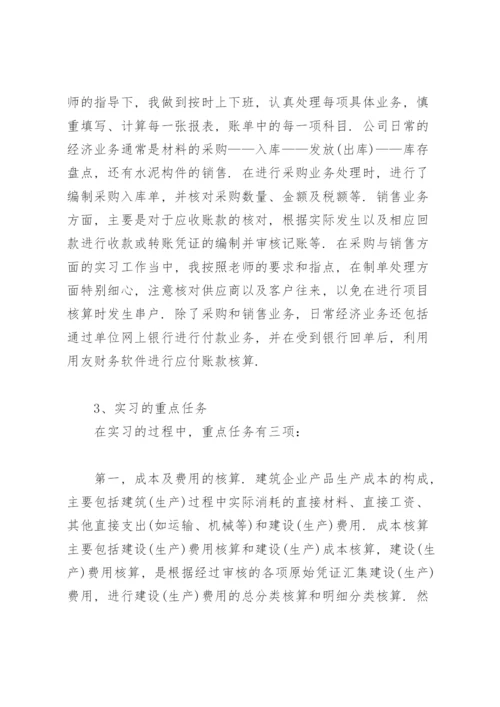 师的指导下，我做到按时上下班，认真处理每项具体业务，慎重填写、计算每一张报表，账单中的每一项科目．公司日常的经济业务通常是材料的采购——入库——发放(出库)——库存盘点，还有水泥构件的销售．在进行采购业务处理时，进行了编制采购入库单，并核对采购数量、金额及税额等．销售业务方面，主要是对于应收账款的核对，根据实际发生以及相应回款进行收款或转账凭证的编制并审核记账等．在采购与销售方面的实习工作当中，我按照老师的要求和指点，在制单处理方面特别细心，注意核对供应商以及客户往来，以免在进行项目核算时发生串户．除了采购和销售业务，日常经济业务还包括通过单位网上银行进行付款业务，并在受到银行回单后，利用用友财务软件进行应付账款核算．

3、实习的重点任务

在实习的过程中，重点任务有三项：

第一，成本及费用的核算．建筑企业产品生产成本的构成，主要包括建筑(生产)过程中实际消耗的直接材料、直接工资、其他直接支出(如运输、机械等)和建设(生产)费用．成本核算主要包括建设(生产)费用核算和建设(生产)成本核算，建设(生产)费用核算，是根据经过审核的各项原始凭证汇集建设(生产)费用，进行建设(生产)费用的总分类核算和明细分类核算．然